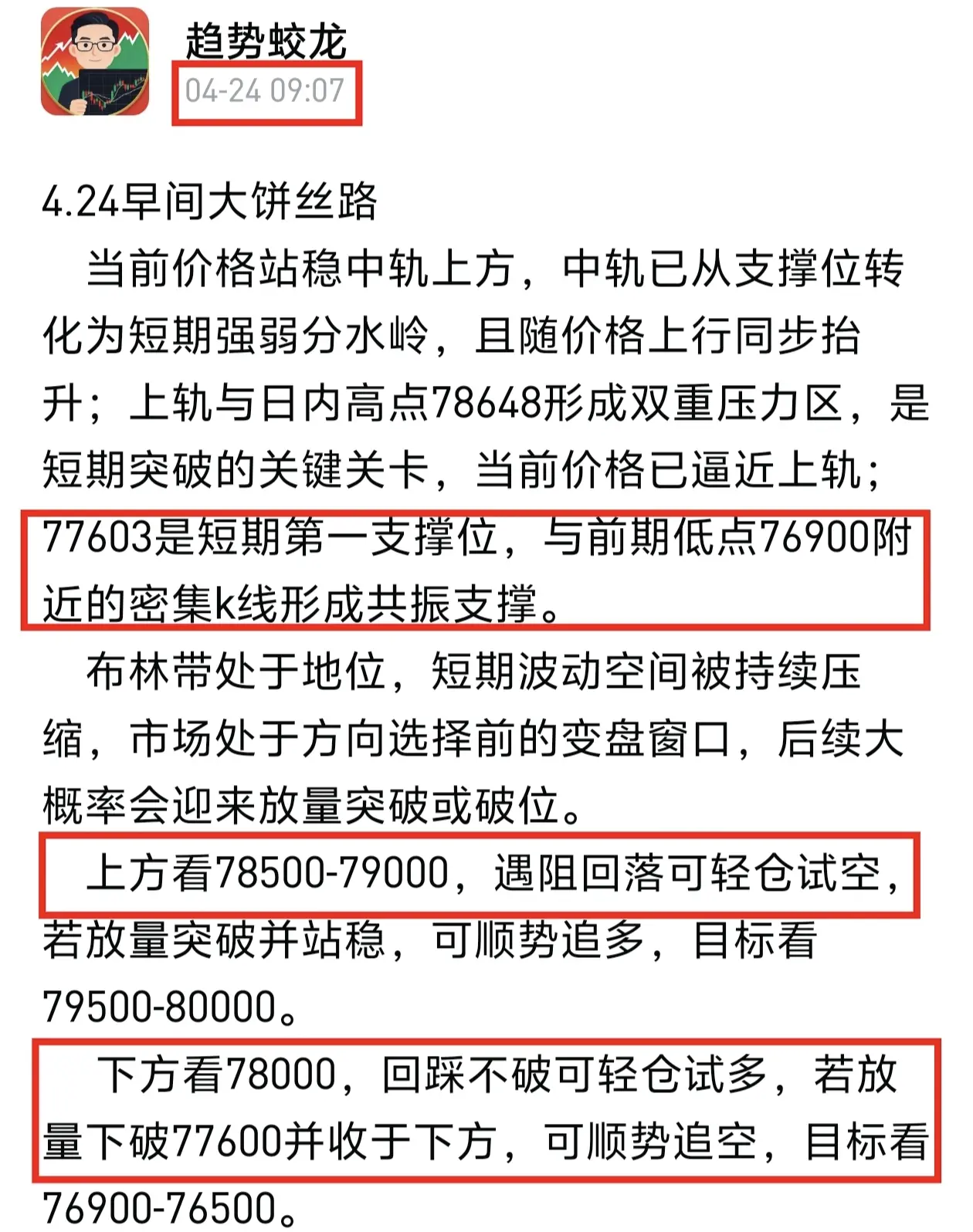 趋势蛟龙
04-24 09:07

4.24早间大饼丝路

当前价格站稳中轨上方，中轨已从支撑位转化为短期强弱分水岭，且随价格上行同步抬升；上轨与日内高点78648形成双重压力区，是短期突破的关键关卡，当前价格已逼近上轨；77603是短期第一支撑位，与前期低点76900附近的密集k线形成共振支撑。

布林带处于地位，短期波动空间被持续压缩，市场处于方向选择前的变盘窗口，后续大概率会迎来放量突破或破位。

上方看78500-79000，遇阻回落可轻仓试空，若放量突破并站稳，可顺势追多，目标看79500-80000。

下方看78000，回踩不破可轻仓试多，若放量下破77600并收于下方，可顺势追空，目标看76900-76500。